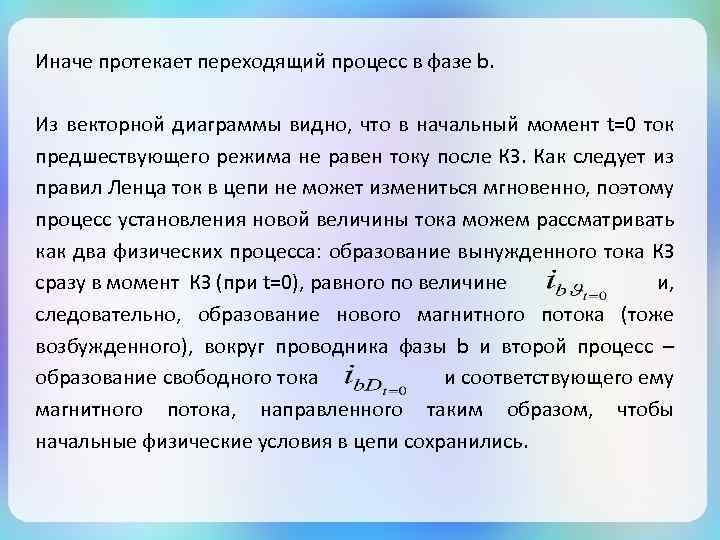 Иначе протекает переходящий процесс в фазе b.

Из векторной диаграммы видно, что в начальный момент t=0 ток предшествующего режима не равен току после КЗ. Как следует из правил Ленца ток в цепи не может измениться мгновенно, поэтому процесс установления новой величины тока можем рассматривать как два физических процесса: образование вынужденного тока КЗ сразу в момент КЗ (при t=0), равного по величине $i_{b,\vartheta_{t=0}}$ и, следовательно, образование нового магнитного потока (тоже возбужденного), вокруг проводника фазы b и второй процесс – образование свободного тока $i_{bD_{t=0}}$ и соответствующего ему магнитного потока, направленного таким образом, чтобы начальные физические условия в цепи сохранились.